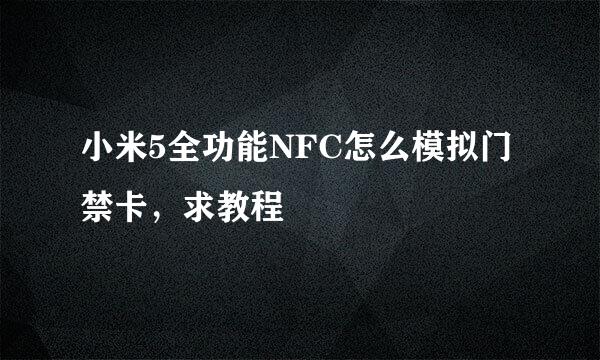 小米5全功能NFC怎么模拟门禁卡，求教程